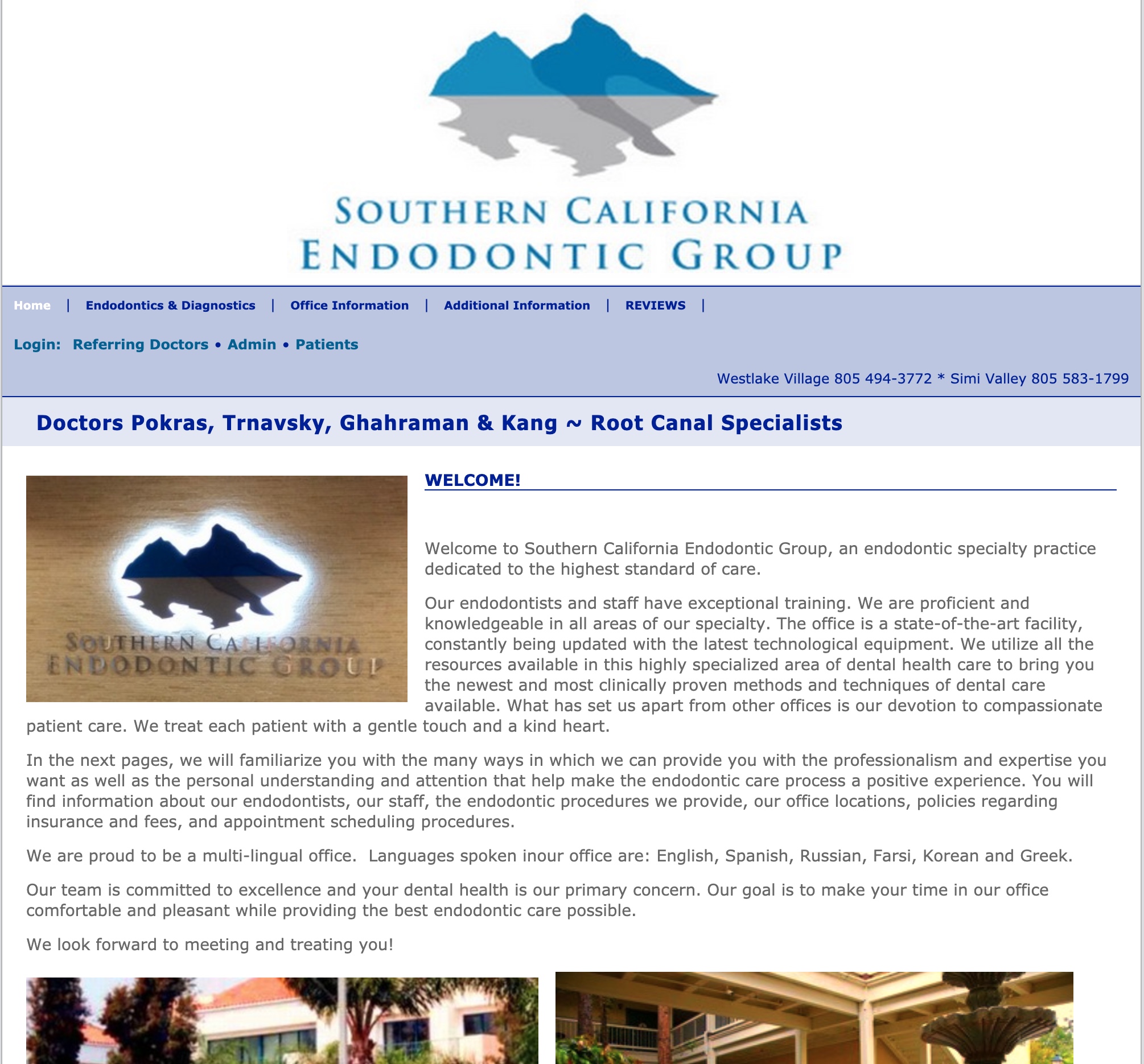 SOUTHERN CALIFORNIA
ENDODONTIC GROUP

Home | Endodontics & Diagnostics | Office Information | Additional Information | REVIEWS |

Login: Referring Doctors • Admin • Patients

Westlake Village 805 494-3772 * Simi Valley 805 583-1799

Doctors Pokras, Trnavsky, Ghahraman & Kang ~ Root Canal Specialists

SOUTHERN CALIFORNIA
ENDODONTIC GROUP

WELCOME!

Welcome to Southern California Endodontic Group, an endodontic specialty practice dedicated to the highest standard of care.

Our endodontists and staff have exceptional training. We are proficient and knowledgeable in all areas of our specialty. The office is a state-of-the-art facility, constantly being updated with the latest technological equipment. We utilize all the resources available in this highly specialized area of dental health care to bring you the newest and most clinically proven methods and techniques of dental care available. What has set us apart from other offices is our devotion to compassionate patient care. We treat each patient with a gentle touch and a kind heart.

In the next pages, we will familiarize you with the many ways in which we can provide you with the professionalism and expertise you want as well as the personal understanding and attention that help make the endodontic care process a positive experience. You will find information about our endodontists, our staff, the endodontic procedures we provide, our office locations, policies regarding insurance and fees, and appointment scheduling procedures.

We are proud to be a multi-lingual office. Languages spoken inour office are: English, Spanish, Russian, Farsi, Korean and Greek.

Our team is committed to excellence and your dental health is our primary concern. Our goal is to make your time in our office comfortable and pleasant while providing the best endodontic care possible.

We look forward to meeting and treating you!